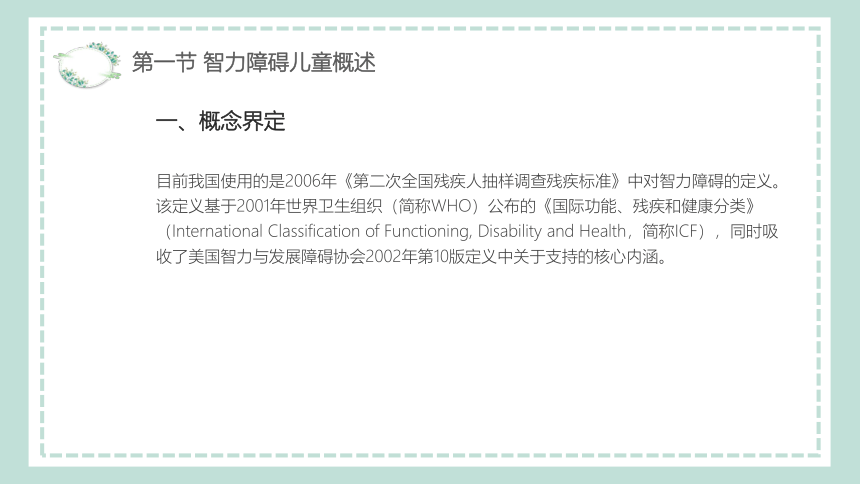 第一节 智力障碍儿童概述

一、概念界定

目前我国使用的是2006年《第二次全国残疾人抽样调查残疾标准》中对智力障碍的定义。该定义基于2001年世界卫生组织（简称WHO）公布的《国际功能、残疾和健康分类》（International Classification of Functioning, Disability and Health，简称ICF），同时吸收了美国智力与发展障碍协会2002年第10版定义中关于支持的核心内涵。